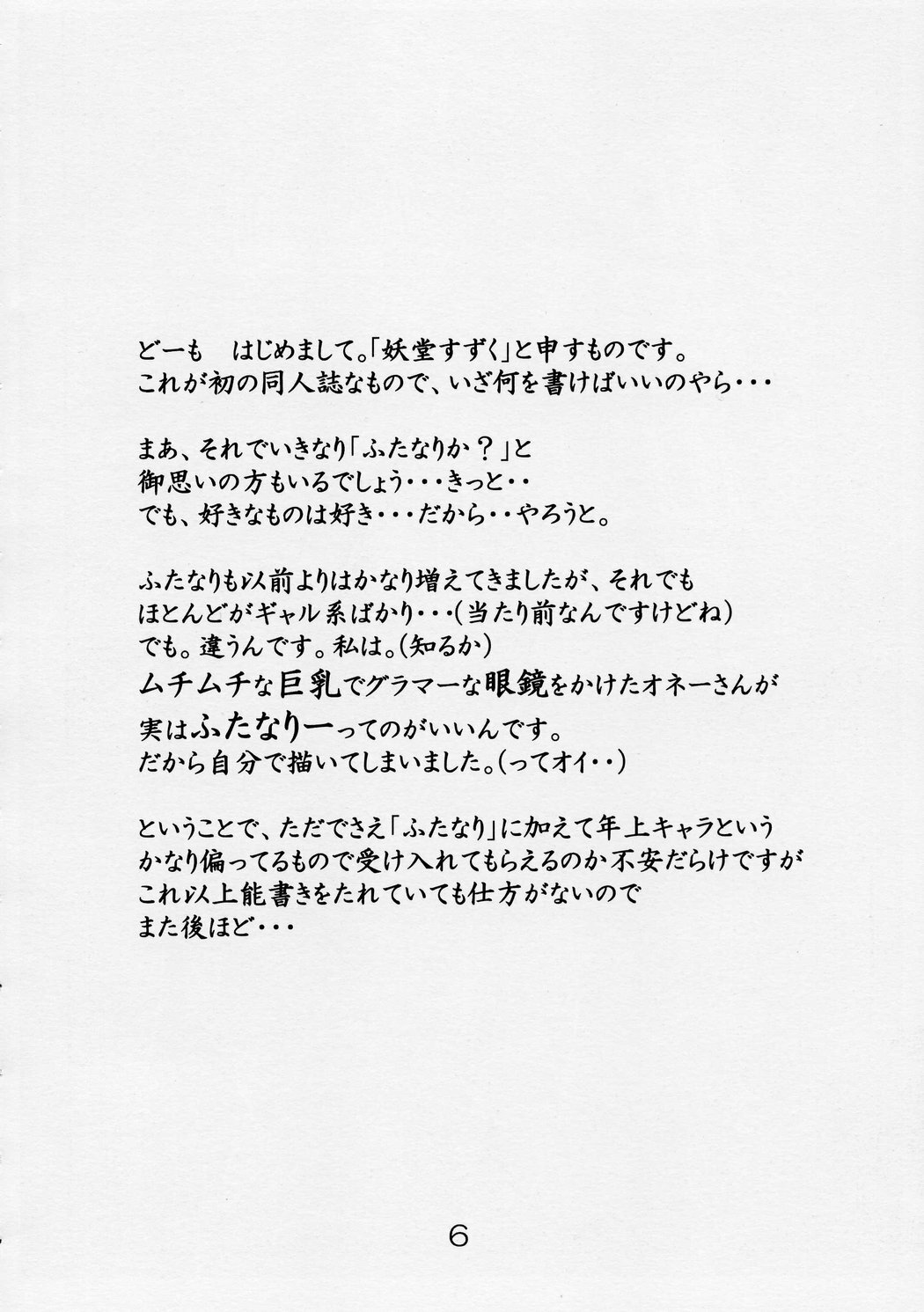 どーも　はじめまして。「妖堂すずく」と申すものです。
これが初の同人誌なもので、いざ何を書けばいいのやら・・・

まあ、それでいきなり「ふたなりか？」と
御思いの方もいるでしょう・・・きっと・・
でも、好きなものは好き・・・だから・・やろうと。

ふたなりも以前よりはかなり増えてきましたが、それでも
ほとんどがギャル系ばかり・・・(当たり前なんですけどね)
でも。違うんです。私は。(知るか)
ムチムチな巨乳でグラマーな眼鏡をかけたオネーさんが
実はふたなりーってのがいいんです。
だから自分で描いてしまいました。(ってオイ・・)

ということで、ただでさえ「ふたなり」に加えて年上キャラという
かなり偏ってるもので受け入れてもらえるのか不安だらけですが
これ以上能書きをたれていても仕方がないので
また後ほど・・・

6